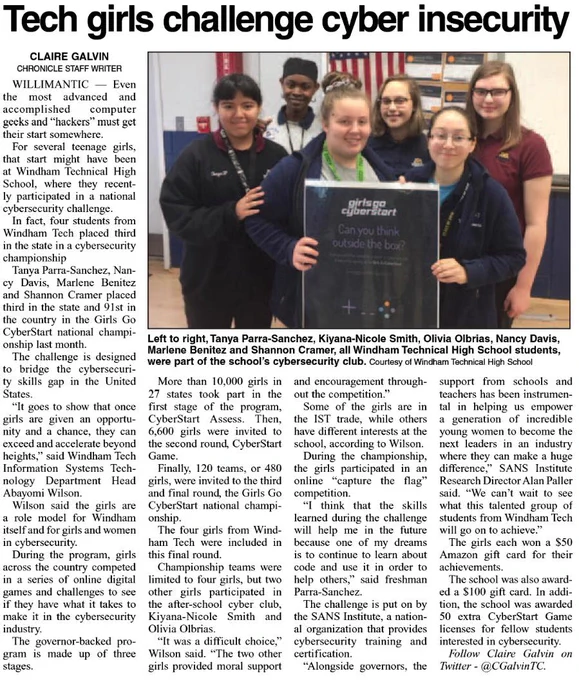 Tech girls challenge cyber insecurity

CLAIRE GALVIN
CHRONICLE STAFF WRITER

WILLIMANTIC — Even the most advanced and accomplished computer geeks and "hackers" must get their start somewhere.

For several teenage girls, that start might have been at Windham Technical High School, where they recently participated in a national cybersecurity challenge.

In fact, four students from Windham Tech placed third in the state in a cybersecurity championship

Tanya Parra-Sanchez, Nancy Davis, Marlene Benitez and Shannon Cramer placed third in the state and 91st in the country in the Girls Go CyberStart national championship last month.

The challenge is designed to bridge the cybersecurity skills gap in the United States.

"It goes to show that once girls are given an opportunity and a chance, they can exceed and accelerate beyond heights," said Windham Tech Information Systems Technology Department Head Abayomi Wilson.

Wilson said the girls are a role model for Windham itself and for girls and women in cybersecurity.

During the program, girls across the country competed in a series of online digital games and challenges to see if they have what it takes to make it in the cybersecurity industry.

The governor-backed program is made up of three stages.

girls go cyberstart
Can you think outside the box?

Left to right, Tanya Parra-Sanchez, Kiyana-Nicole Smith, Olivia Olbrias, Nancy Davis, Marlene Benitez and Shannon Cramer, all Windham Technical High School students, were part of the school's cybersecurity club. Courtesy of Windham Technical High School

More than 10,000 girls in 27 states took part in the first stage of the program, CyberStart Assess. Then, 6,600 girls were invited to the second round, CyberStart Game.

Finally, 120 teams, or 480 girls, were invited to the third and final round, the Girls Go CyberStart national championship.

The four girls from Windham Tech were included in this final round.

Championship teams were limited to four girls, but two other girls participated in the after-school cyber club, Kiyana-Nicole Smith and Olivia Olbrias.

"It was a difficult choice," Wilson said. "The two other girls provided moral support and encouragement throughout the competition."

Some of the girls are in the IST trade, while others have different interests at the school, according to Wilson.

During the championship, the girls participated in an online "capture the flag" competition.

"I think that the skills learned during the challenge will help me in the future because one of my dreams is to continue to learn about code and use it in order to help others," said freshman Parra-Sanchez.

The challenge is put on by the SANS Institute, a national organization that provides cybersecurity training and certification.

"Alongside governors, the support from schools and teachers has been instrumental in helping us empower a generation of incredible young women to become the next leaders in an industry where they can make a huge difference," SANS Institute Research Director Alan Paller said. "We can't wait to see what this talented group of students from Windham Tech will go on to achieve."

The girls each won a $50 Amazon gift card for their achievements.

The school was also awarded a $100 gift card. In addition, the school was awarded 50 extra CyberStart Game licenses for fellow students interested in cybersecurity.

Follow Claire Galvin on Twitter - @CGalvinTC.